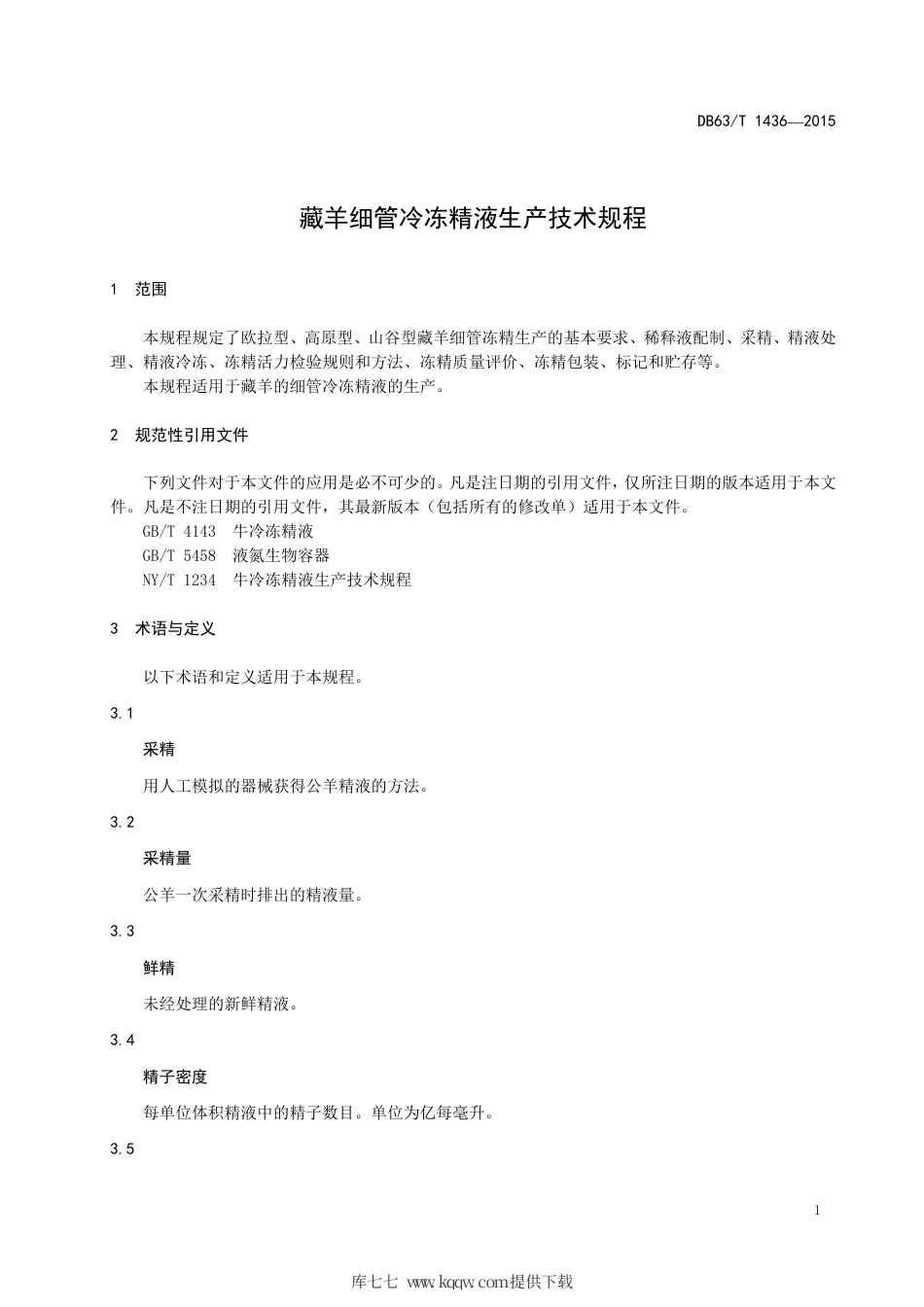 DB63/T 1436—2015

藏羊细管冷冻精液生产技术规程

1 范围

本规程规定了欧拉型、高原型、山谷型藏羊细管冻精生产的基本要求、稀释液配制、采精、精液处理、精液冷冻、冻精活力检验规则和方法、冻精质量评价、冻精包装、标记和贮存等。

本规程适用于藏羊的细管冷冻精液的生产。

2 规范性引用文件

下列文件对于本文件的应用是必不可少的。凡是注日期的引用文件，仅所注日期的版本适用于本文件。凡是不注日期的引用文件，其最新版本（包括所有的修改单）适用于本文件。

GB/T 4143 牛冷冻精液

GB/T 5458 液氮生物容器

NY/T 1234 牛冷冻精液生产技术规程

3 术语与定义

以下术语和定义适用于本规程。

3.1

采精

用人工模拟的器械获得公羊精液的方法。

3.2

采精量

公羊一次采精时排出的精液量。

3.3

鲜精

未经处理的新鲜精液。

3.4

精子密度

每单位体积精液中的精子数目。单位为亿每毫升。

3.5

1

库七七 www.kqqw.com提供下载